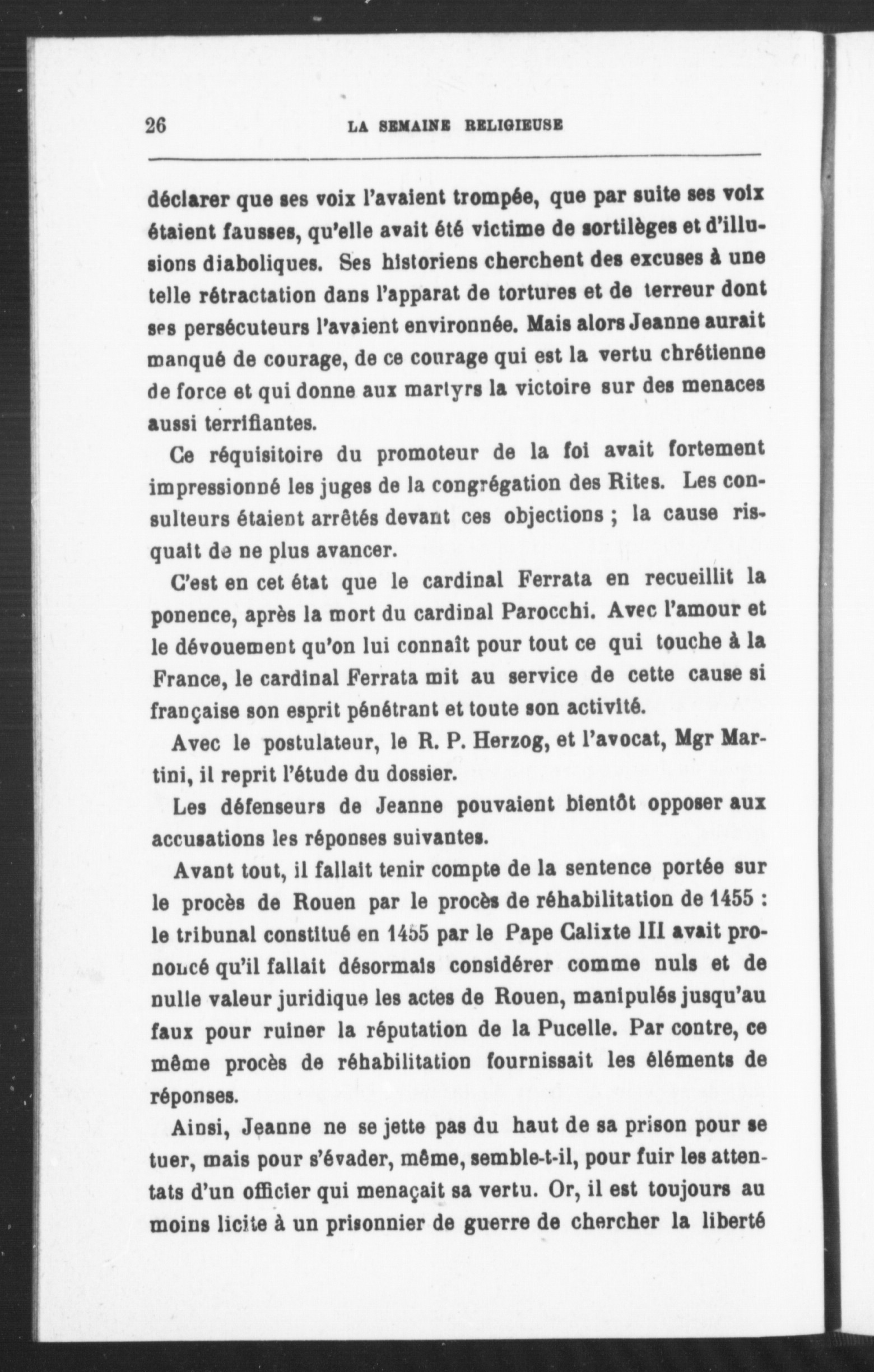 26 LA SEMAINE RELIGIEUSE

déclarer que ses voix l'avaient trompée, que par suite ses voix étaient fausses, qu'elle avait été victime de sortilèges et d'illusions diaboliques. Ses historiens cherchent des excuses à une telle rétractation dans l'apparat de tortures et de terreur dont ses persécuteurs l'avaient environnée. Mais alors Jeanne aurait manqué de courage, de ce courage qui est la vertu chrétienne de force et qui donne aux martyrs la victoire sur des menaces aussi terrifiantes.

Ce réquisitoire du promoteur de la foi avait fortement impressionné les juges de la congrégation des Rites. Les consulteurs étaient arrêtés devant ces objections ; la cause risquait de ne plus avancer.

C'est en cet état que le cardinal Ferrata en recueillit la ponence, après la mort du cardinal Parocchi. Avec l'amour et le dévouement qu'on lui connaît pour tout ce qui touche à la France, le cardinal Ferrata mit au service de cette cause si française son esprit pénétrant et toute son activité.

Avec le postulateur, le R. P. Herzog, et l'avocat, Mgr Martini, il reprit l'étude du dossier.

Les défenseurs de Jeanne pouvaient bientôt opposer aux accusations les réponses suivantes.

Avant tout, il fallait tenir compte de la sentence portée sur le procès de Rouen par le procès de réhabilitation de 1455 : le tribunal constitué en 1455 par le Pape Calixte III avait prononcé qu'il fallait désormais considérer comme nuls et de nulle valeur juridique les actes de Rouen, manipulés jusqu'au faux pour ruiner la réputation de la Pucelle. Par contre, ce même procès de réhabilitation fournissait les éléments de réponses.

Ainsi, Jeanne ne se jette pas du haut de sa prison pour se tuer, mais pour s'évader, même, semble-t-il, pour fuir les attentats d'un officier qui menaçait sa vertu. Or, il est toujours au moins licite à un prisonnier de guerre de chercher la liberté